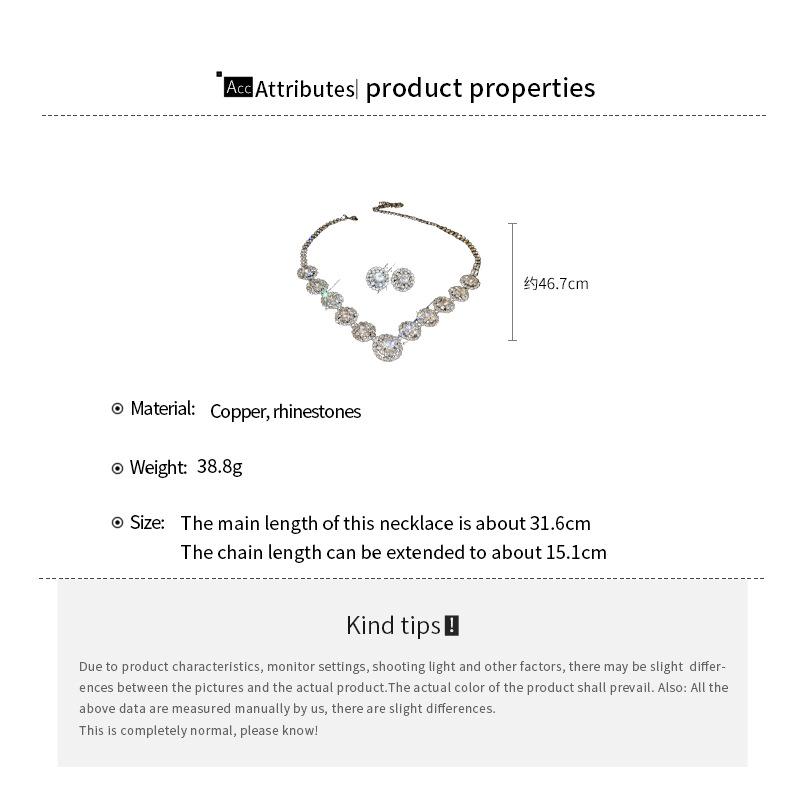 Acc Attributes| product properties

约46.7cm

Material: Copper, rhinestones

Weight: 38.8g

Size: The main length of this necklace is about 31.6cm
The chain length can be extended to about 15.1cm

Kind tips!

Due to product characteristics, monitor settings, shooting light and other factors, there may be slight differences between the pictures and the actual product.The actual color of the product shall prevail. Also: All the above data are measured manually by us, there are slight differences.
This is completely normal, please know!